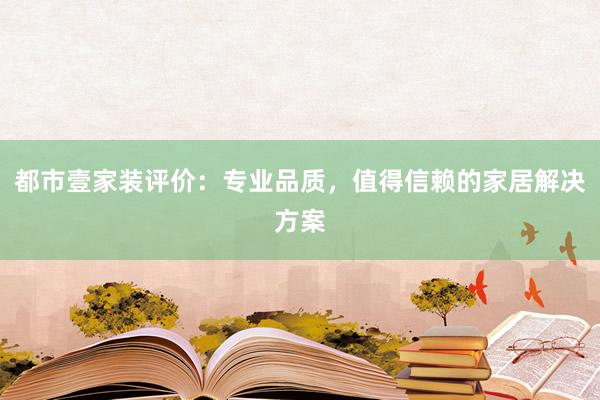 都市壹家装评价：专业品质，值得信赖的家居解决方案